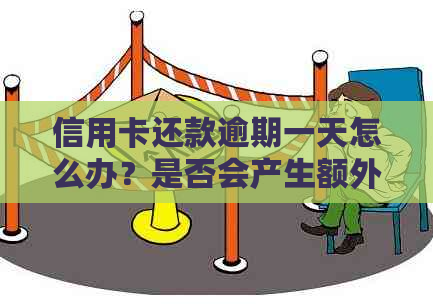 信用卡还款逾期一天怎么办？是否会产生额外